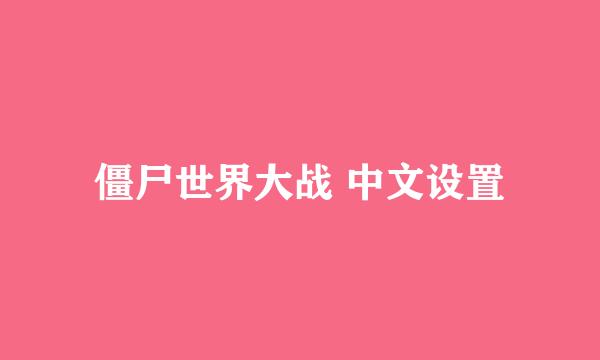 僵尸世界大战 中文设置